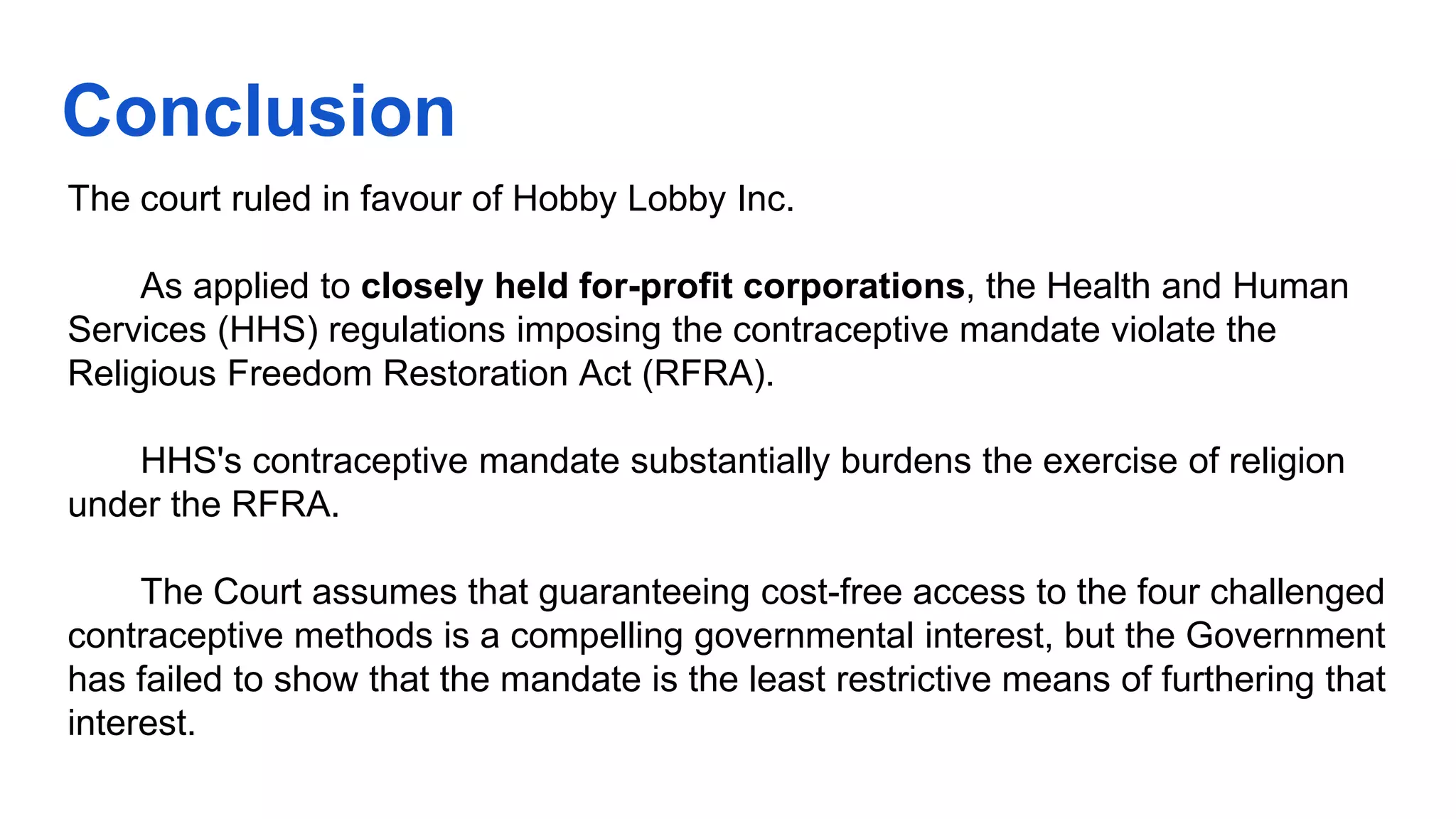 Conclusion

The court ruled in favour of Hobby Lobby Inc.

As applied to closely held for-profit corporations, the Health and Human Services (HHS) regulations imposing the contraceptive mandate violate the Religious Freedom Restoration Act (RFRA).

HHS's contraceptive mandate substantially burdens the exercise of religion under the RFRA.

The Court assumes that guaranteeing cost-free access to the four challenged contraceptive methods is a compelling governmental interest, but the Government has failed to show that the mandate is the least restrictive means of furthering that interest.